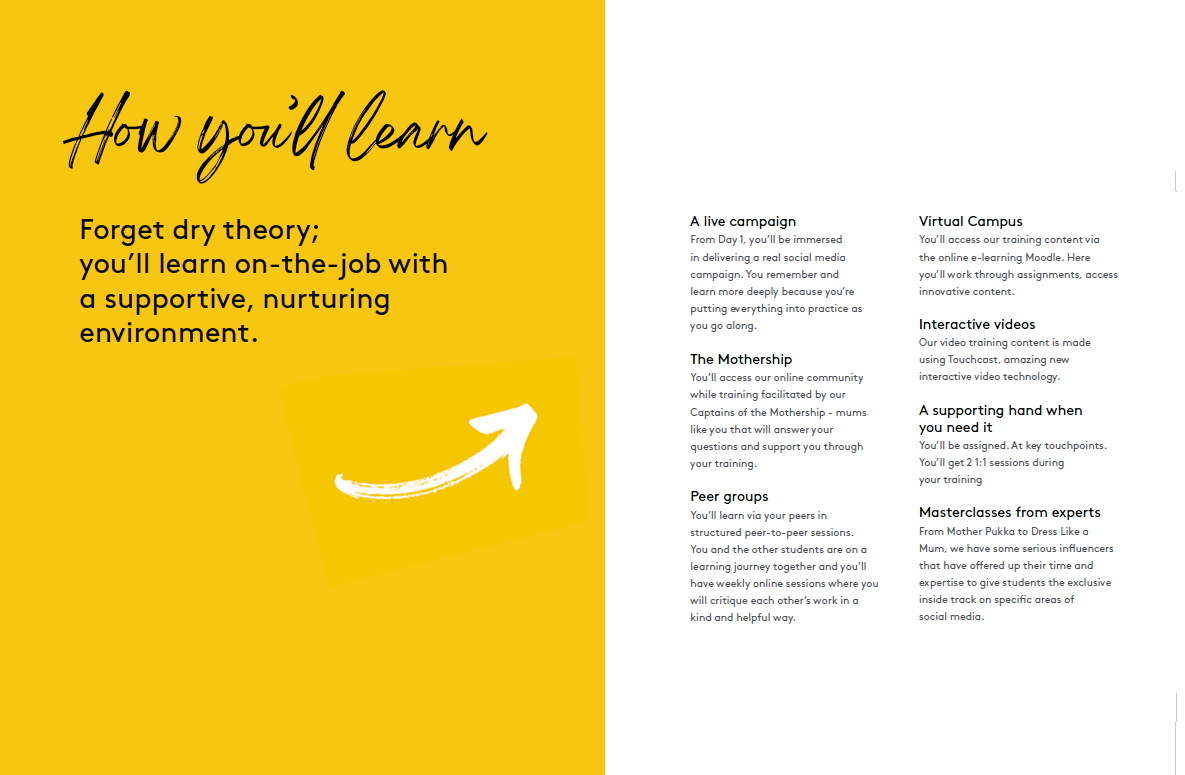 How you'll learn

Forget dry theory; you'll learn on-the-job with a supportive, nurturing environment.

A live campaign
From Day 1, you'll be immersed in delivering a real social media campaign. You remember and learn more deeply because you're putting everything into practice as you go along.

The Mothership
You'll access our online community while training facilitated by our Captains of the Mothership - mums like you that will answer your questions and support you through your training.

Peer groups
You'll learn via your peers in structured peer-to-peer sessions. You and the other students are on a learning journey together and you'll have weekly online sessions where you will critique each other's work in a kind and helpful way.

Virtual Campus
You'll access our training content via the online e-learning Moodle. Here you'll work through assignments, access innovative content.

Interactive videos
Our video training content is made using Touchcast, amazing new interactive video technology.

A supporting hand when you need it
You'll be assigned. At key touchpoints. You'll get 2 1:1 sessions during your training

Masterclasses from experts
From Mother Pukka to Dress Like a Mum, we have some serious influencers that have offered up their time and expertise to give students the exclusive inside track on specific areas of social media.